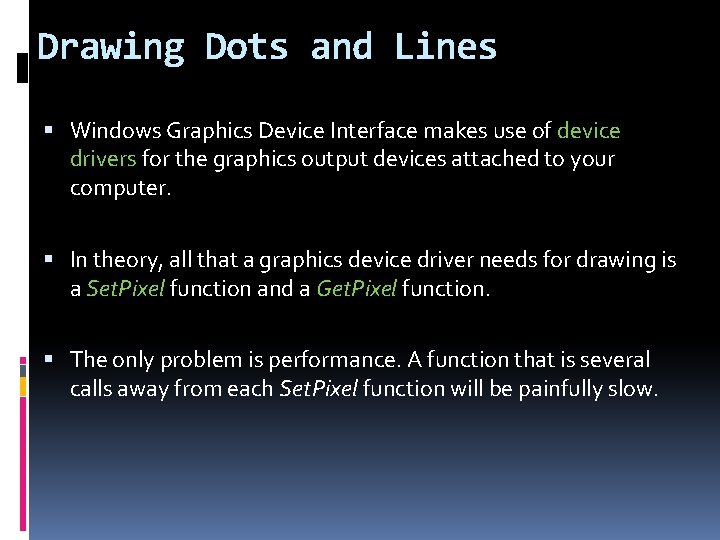 Drawing Dots and Lines

• Windows Graphics Device Interface makes use of device drivers for the graphics output devices attached to your computer.

• In theory, all that a graphics device driver needs for drawing is a SetPixel function and a GetPixel function.

• The only problem is performance. A function that is several calls away from each SetPixel function will be painfully slow.